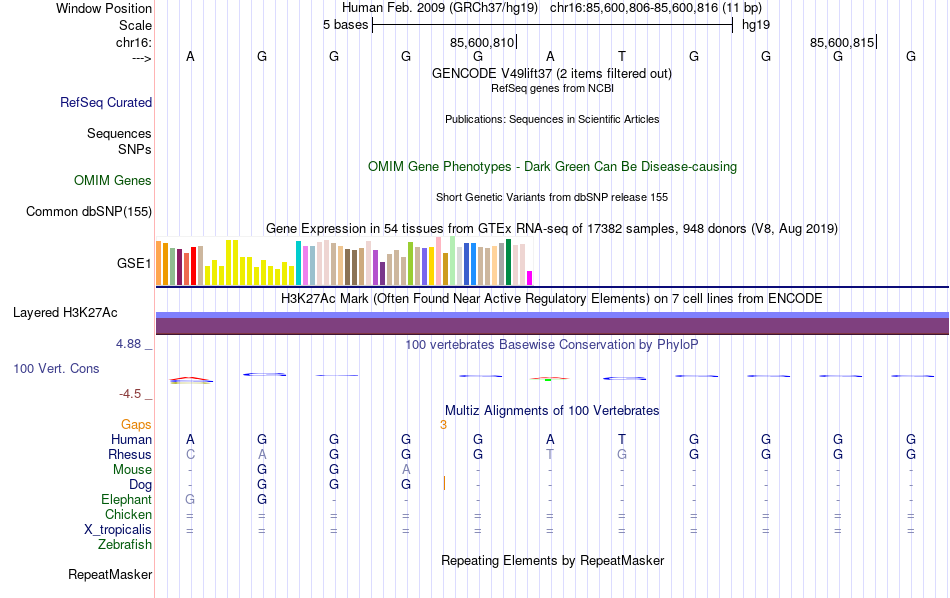 Window Position Human Feb. 2009 (GRCh37/hg19) chr16:85,600,806-85,600,816 (11 bp)
Scale 5 bases hg19
chr16: 85,600,810 85,600,815
---> A G G G G A T G G G G
GENCODE V49lift37 (2 items filtered out)
RefSeq genes from NCBI
RefSeq Curated
Publications: Sequences in Scientific Articles
Sequences
SNPs
OMIM Gene Phenotypes - Dark Green Can Be Disease-causing
OMIM Genes
Short Genetic Variants from dbSNP release 155
Common dbSNP(155)
Gene Expression in 54 tissues from GTEx RNA-seq of 17382 samples, 948 donors (V8, Aug 2019)
GSE1
H3K27Ac Mark (Often Found Near Active Regulatory Elements) on 7 cell lines from ENCODE
Layered H3K27Ac
4.88 _ 100 vertebrates Basewise Conservation by PhyloP
100 Vert. Cons
-4.5 _
Multiz Alignments of 100 Vertebrates
Gaps 3
Human A G G G G A T G G G G
Rhesus C A G G G T G G G G G
Mouse - G G A - - - - - - -
Dog - G G G - - - - - - -
Elephant G G - - - - - - - - -
Chicken = = = = = = = = = = =
X_tropicalis = = = = = = = = = = =
Zebrafish
Repeating Elements by RepeatMasker
RepeatMasker